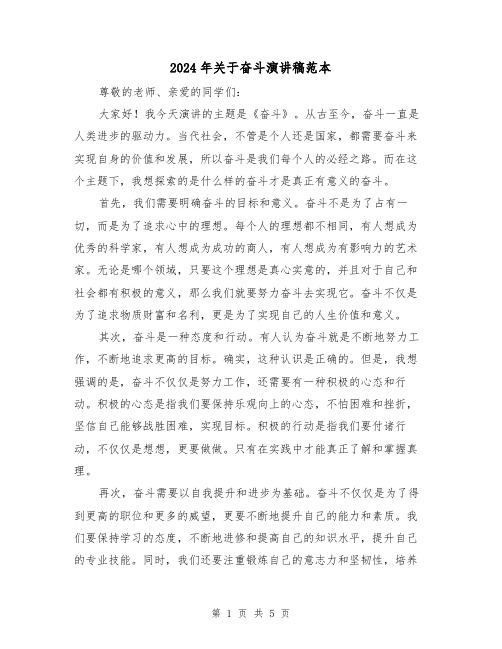 2024年关于奋斗演讲稿范本

尊敬的老师、亲爱的同学们：

大家好！我今天演讲的主题是《奋斗》。从古至今，奋斗一直是人类进步的驱动力。当代社会，不管是个人还是国家，都需要奋斗来实现自身的价值和发展，所以奋斗是我们每个人的必经之路。而在这个主题下，我想探索的是什么样的奋斗才是真正有意义的奋斗。

首先，我们需要明确奋斗的目标和意义。奋斗不是为了占有一切，而是为了追求心中的理想。每个人的理想都不相同，有人想成为优秀的科学家，有人想成为成功的商人，有人想成为有影响力的艺术家。无论是哪个领域，只要这个理想是真心实意的，并且对于自己和社会都有积极的意义，那么我们就要努力奋斗去实现它。奋斗不仅是为了追求物质财富和名利，更是为了实现自己的人生价值和意义。

其次，奋斗是一种态度和行动。有人认为奋斗就是不断地努力工作，不断地追求更高的目标。确实，这种认识是正确的。但是，我想强调的是，奋斗不仅仅是努力工作，还需要有一种积极的心态和行动。积极的心态是指我们要保持乐观向上的心态，不怕困难和挫折，坚信自己能够战胜困难，实现目标。积极的行动是指我们要付诸行动，不仅仅是想想，更要做做。只有在实践中才能真正了解和掌握真理。

再次，奋斗需要以自我提升和进步为基础。奋斗不仅仅是为了得到更高的职位和更多的威望，更要不断地提升自己的能力和素质。我们要保持学习的态度，不断地进修和提高自己的知识水平，提升自己的专业技能。同时，我们还要注重锻炼自己的意志力和坚韧性，培养

第 1 页 共 5 页